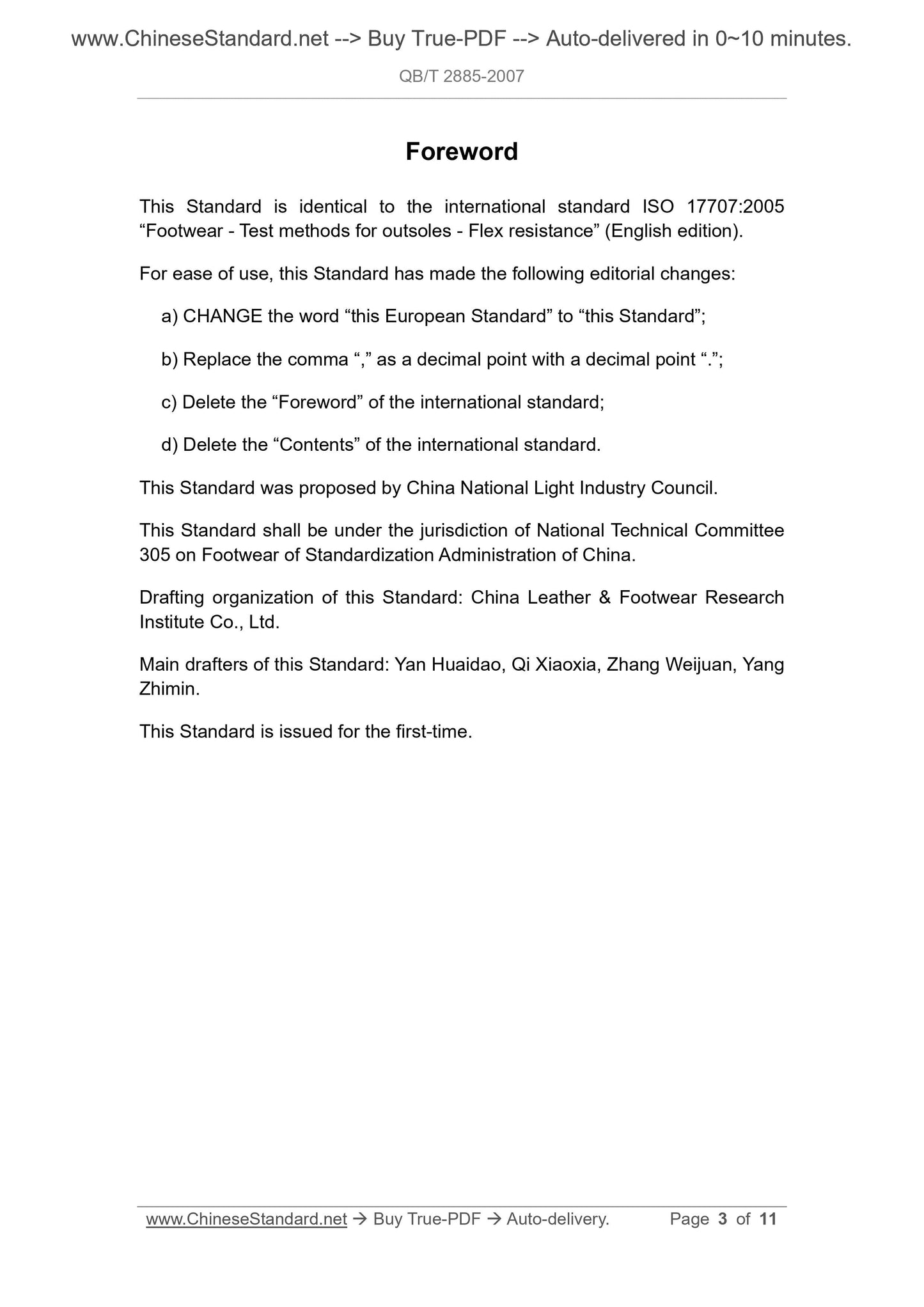 www.ChineseStandard.net --> Buy True-PDF --> Auto-delivered in 0~10 minutes.

QB/T 2885-2007

Foreword

This Standard is identical to the international standard ISO 17707:2005 “Footwear - Test methods for outsoles - Flex resistance” (English edition).

For ease of use, this Standard has made the following editorial changes:

a) CHANGE the word “this European Standard” to “this Standard”;

b) Replace the comma “,” as a decimal point with a decimal point “.”;

c) Delete the “Foreword” of the international standard;

d) Delete the “Contents” of the international standard.

This Standard was proposed by China National Light Industry Council.

This Standard shall be under the jurisdiction of National Technical Committee 305 on Footwear of Standardization Administration of China.

Drafting organization of this Standard: China Leather & Footwear Research Institute Co., Ltd.

Main drafters of this Standard: Yan Huaidao, Qi Xiaoxia, Zhang Weijuan, Yang Zhimin.

This Standard is issued for the first-time.

www.ChineseStandard.net → Buy True-PDF → Auto-delivery. Page 3 of 11